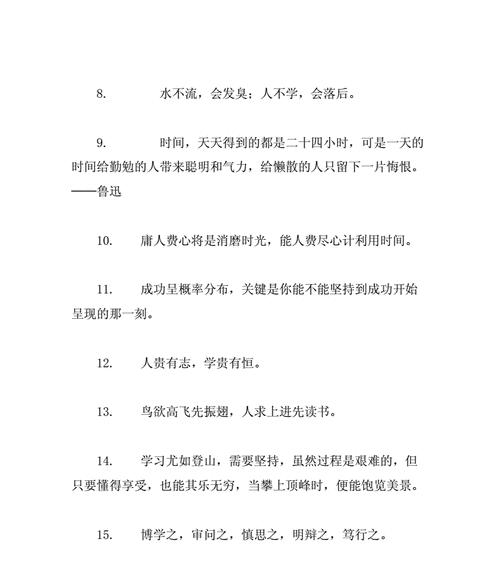 8. 水不流，会发臭；人不学，会落后。

9. 时间，天天得到的都是二十四小时，可是一天的时间给勤勉的人带来聪明和气力，给懒散的人只留下一片悔恨。——鲁迅

10. 庸人费心将是消磨时光，能人费尽心计利用时间。

11. 成功呈概率分布，关键是你能不能坚持到成功开始呈现的那一刻。

12. 人贵有志，学贵有恒。

13. 鸟欲高飞先振翅，人求上进先读书。

14. 学习尤如登山，需要坚持，虽然过程是艰难的，但只要懂得享受，也能其乐无穷，当攀上顶峰时，便能饱览美景。

15. 博学之，审问之，慎思之，明辩之，笃行之。